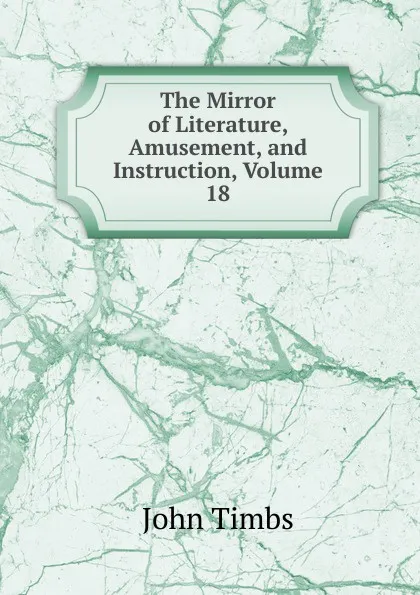 The Mirror of Literature, Amusement, and Instruction, Volume 18

John Timbs